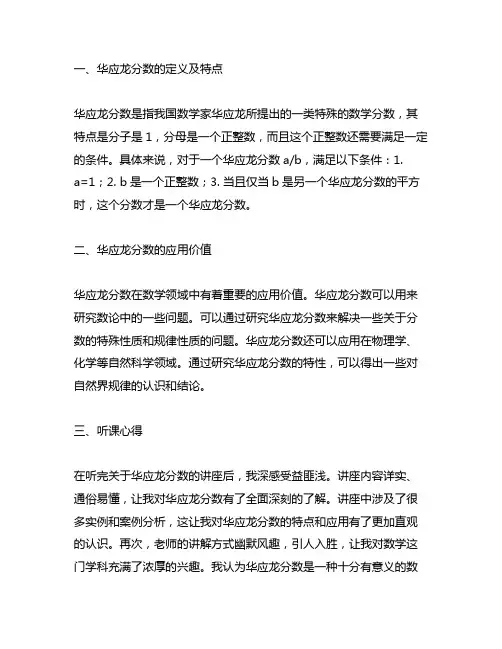 一、华应龙分数的定义及特点

华应龙分数是指我国数学家华应龙所提出的一类特殊的数学分数，其特点是分子是 1，分母是一个正整数，而且这个正整数还需要满足一定的条件。具体来说，对于一个华应龙分数 a/b，满足以下条件：1. a=1；2. b 是一个正整数；3. 当且仅当 b 是另一个华应龙分数的平方时，这个分数才是一个华应龙分数。

二、华应龙分数的应用价值

华应龙分数在数学领域中有着重要的应用价值。华应龙分数可以用来研究数论中的一些问题。可以通过研究华应龙分数来解决一些关于分数的特殊性质和规律性质的问题。华应龙分数还可以应用在物理学、化学等自然科学领域。通过研究华应龙分数的特性，可以得出一些对自然界规律的认识和结论。

三、听课心得

在听完关于华应龙分数的讲座后，我深感受益匪浅。讲座内容详实、通俗易懂，让我对华应龙分数有了全面深刻的了解。讲座中涉及了很多实例和案例分析，这让我对华应龙分数的特点和应用有了更加直观的认识。再次，老师的讲解方式幽默风趣，引人入胜，让我对数学这门学科充满了浓厚的兴趣。我认为华应龙分数是一种十分有意义的数